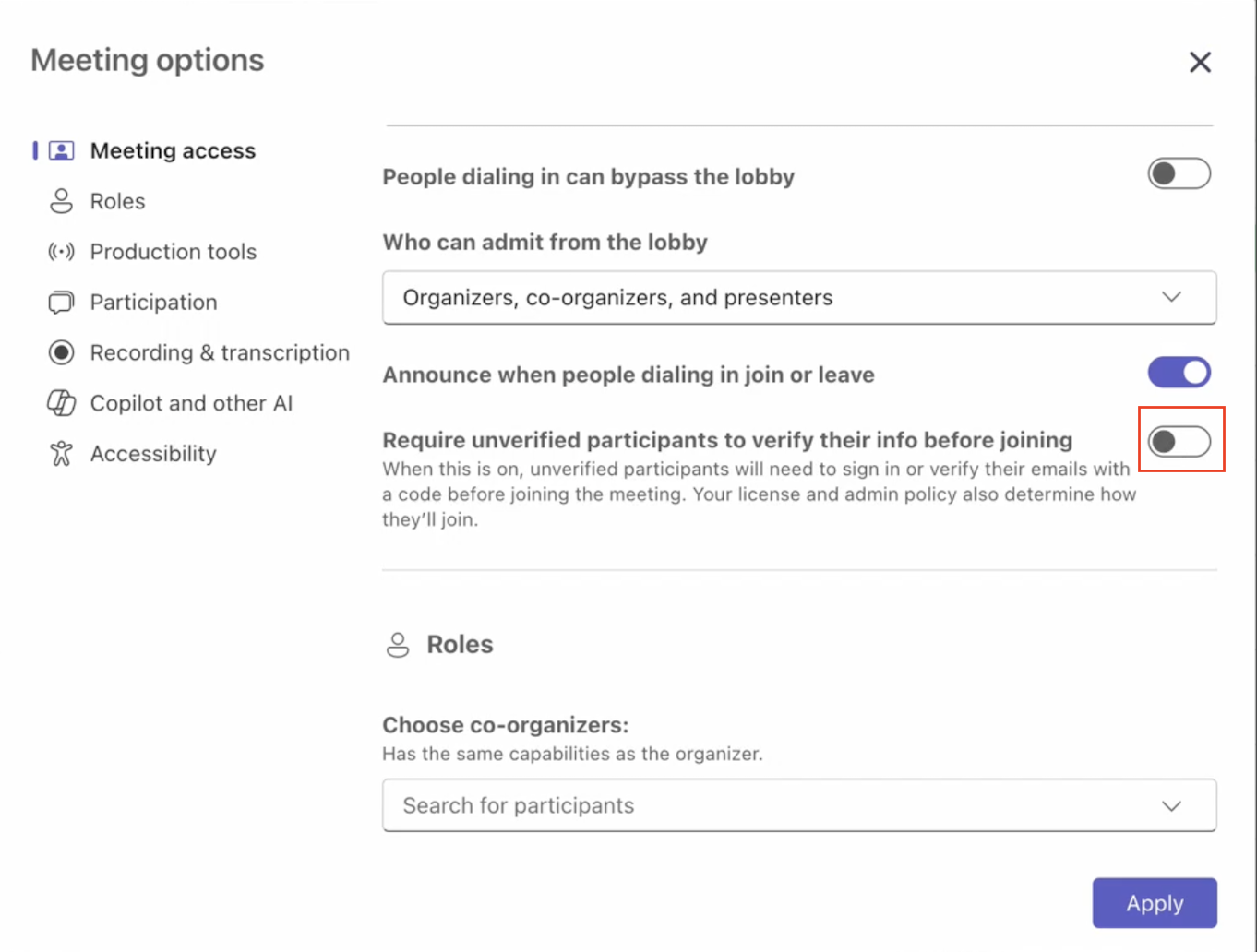 Meeting options

Meeting access
Roles
Production tools
Participation
Recording & transcription
Copilot and other AI
Accessibility

People dialing in can bypass the lobby

Who can admit from the lobby

Organizers, co-organizers, and presenters

Announce when people dialing in join or leave

Require unverified participants to verify their info before joining
When this is on, unverified participants will need to sign in or verify their emails with a code before joining the meeting. Your license and admin policy also determine how they'll join.

Roles

Choose co-organizers:
Has the same capabilities as the organizer.

Search for participants

Apply